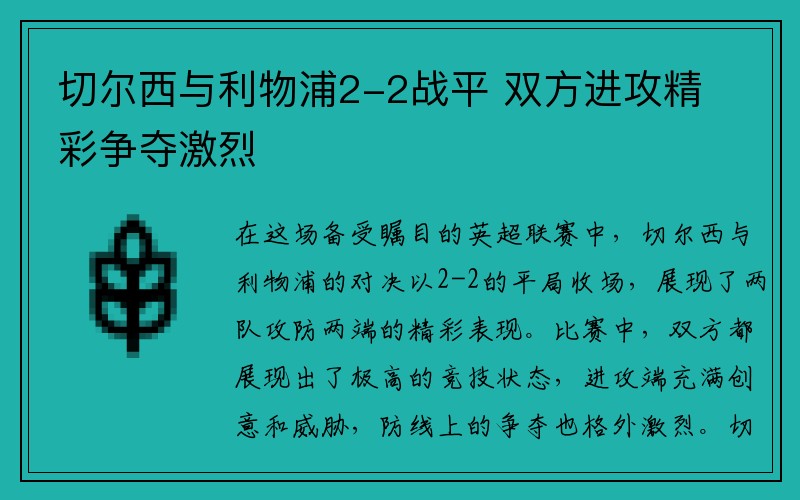 切尔西与利物浦2-2战平 双方进攻精彩争夺激烈

在这场备受瞩目的英超联赛中，切尔西与利物浦的对决以2-2的平局收场，展现了两队攻防两端的精彩表现。比赛中，双方都展现出了极高的竞技状态，进攻端充满创意和威胁，防线上的争夺也格外激烈。切